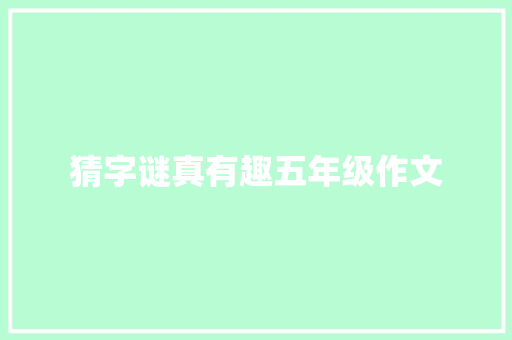 猜字谜真有趣五年级作文